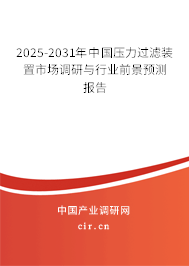 2025-2031年中国压力过滤装置市场调研与行业前景预测报告

中国产业调研网

cir.cn